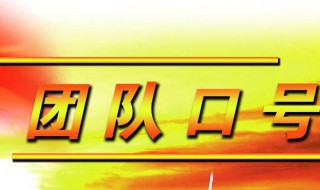 团队口号